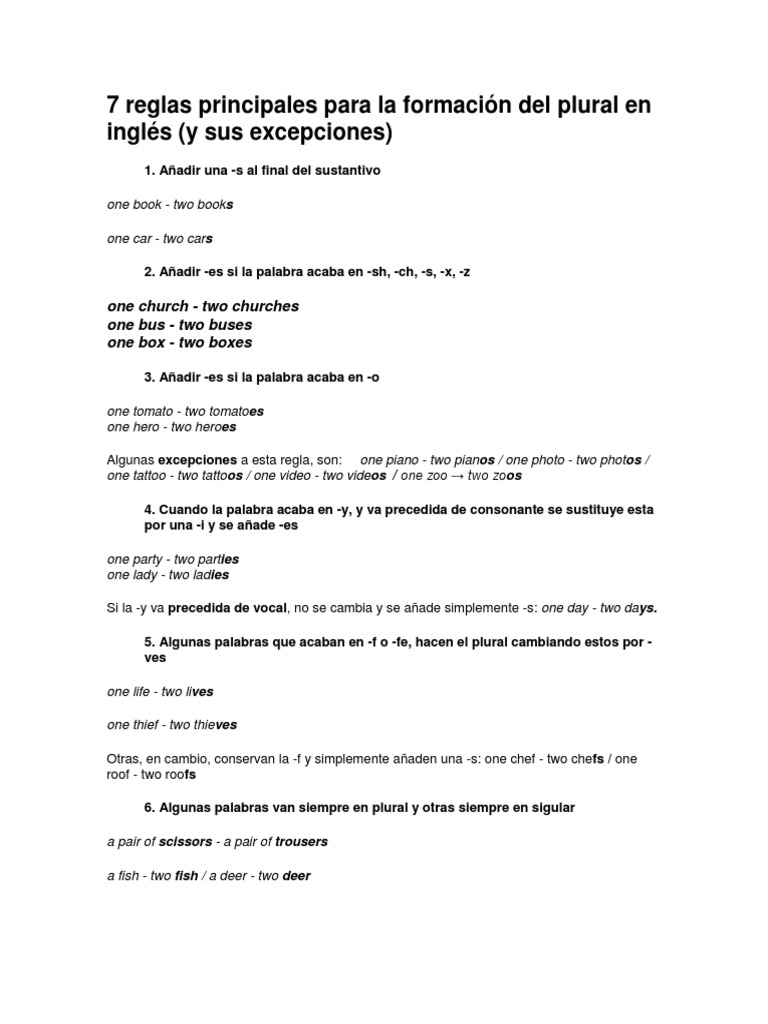 7 reglas principales para la formación del plural en inglés (y sus excepciones)

1. Añadir una -s al final del sustantivo

one book - two books

one car - two cars

2. Añadir -es si la palabra acaba en -sh, -ch, -s, -x, -z

one church - two churches
one bus - two buses
one box - two boxes

3. Añadir -es si la palabra acaba en -o

one tomato - two tomatoes
one hero - two heroes

Algunas excepciones a esta regla, son: one piano - two pianos / one photo - two photos / one tattoo - two tattoos / one video - two videos / one zoo → two zoos

4. Cuando la palabra acaba en -y, y va precedida de consonante se sustituye esta por una -i y se añade -es

one party - two parties
one lady - two ladies

Si la -y va precedida de vocal, no se cambia y se añade simplemente -s: one day - two days.

5. Algunas palabras que acaban en -f o -fe, hacen el plural cambiando estos por -ves

one life - two lives

one thief - two thieves

Otras, en cambio, conservan la -f y simplemente añaden una -s: one chef - two chefs / one roof - two roofs

6. Algunas palabras van siempre en plural y otras siempre en sigular

a pair of scissors - a pair of trousers

a fish - two fish / a deer - two deer